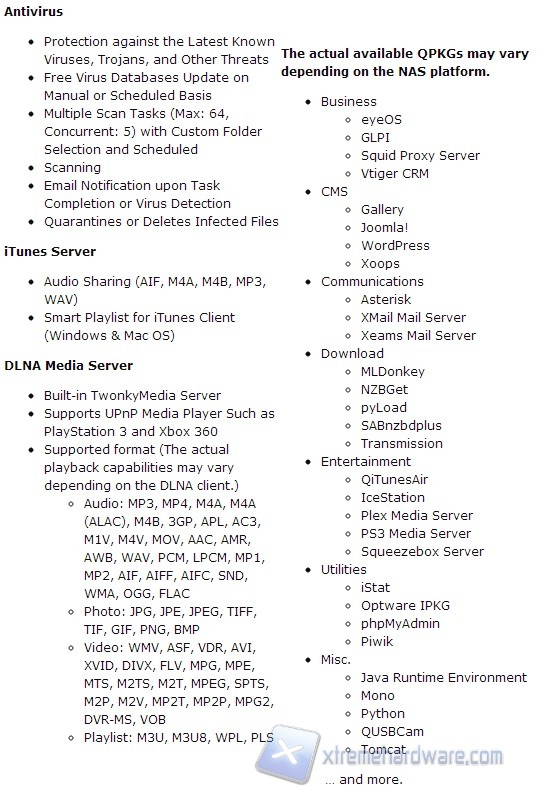 **Antivirus**

- Protection against the Latest Known Viruses, Trojans, and Other Threats
- Free Virus Databases Update on Manual or Scheduled Basis
- Multiple Scan Tasks (Max: 64, Concurrent: 5) with Custom Folder Selection and Scheduled
- Scanning
- Email Notification upon Task Completion or Virus Detection
- Quarantines or Deletes Infected Files

**iTunes Server**

- Audio Sharing (AIF, M4A, M4B, MP3, WAV)
- Smart Playlist for iTunes Client (Windows & Mac OS)

**DLNA Media Server**

- Built-in TwonkyMedia Server
- Supports UPnP Media Player Such as PlayStation 3 and Xbox 360
- Supported format (The actual playback capabilities may vary depending on the DLNA client.)
  - Audio: MP3, MP4, M4A, M4A (ALAC), M4B, 3GP, APL, AC3, M1V, M4V, MOV, AAC, AMR, AWB, WAV, PCM, LPCM, MP1, MP2, AIF, AIFF, AIFC, SND, WMA, OGG, FLAC
  - Photo: JPG, JPE, JPEG, TIFF, TIF, GIF, PNG, BMP
  - Video: WMV, ASF, VDR, AVI, XVID, DIVX, FLV, MPG, MPE, MTS, M2TS, M2T, MPEG, SPTS, M2P, M2V, MP2T, MP2P, MPG2, DVR-MS, VOB
  - Playlist: M3U, M3U8, WPL, PLS

**The actual available QPKGs may vary depending on the NAS platform.**

- Business
  - eyeOS
  - GLPI
  - Squid Proxy Server
  - Vtiger CRM
- CMS
  - Gallery
  - Joomla!
  - WordPress
  - Xoops
- Communications
  - Asterisk
  - XMail Mail Server
  - Xeams Mail Server
- Download
  - MLDonkey
  - NZBGet
  - pyLoad
  - SABnzbdplus
  - Transmission
- Entertainment
  - QiTunesAir
  - IceStation
  - Plex Media Server
  - PS3 Media Server
  - Squeezebox Server
- Utilities
  - iStat
  - Optware IPKG
  - phpMyAdmin
  - Piwik
- Misc.
  - Java Runtime Environment
  - Mono
  - Python
  - QUSBCam
  - Tomcat

... and more.

xtremehardware.com